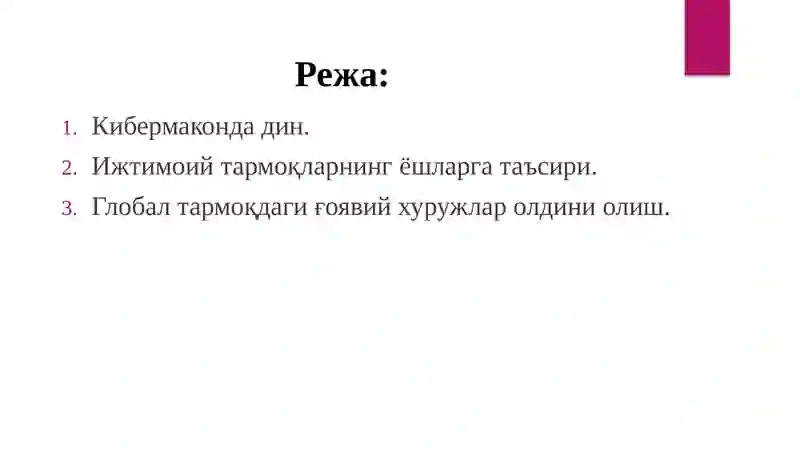 Режа:

1. Кибермаконда дин.
2. Ижтимоий тармоқларнинг ёшларга таъсири.
3. Глобал тармоқдаги ғоявий хуружлар олдини олиш.